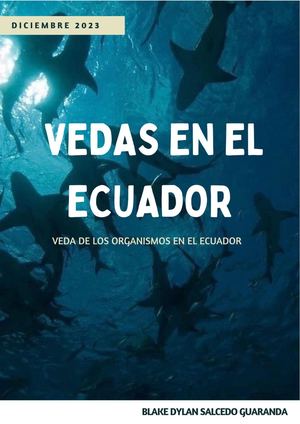 DICIEMBRE 2023

VEDAS EN EL ECUADOR

VEDA DE LOS ORGANISMOS EN EL ECUADOR

BLAKE DYLAN SALCEDO GUARANDA